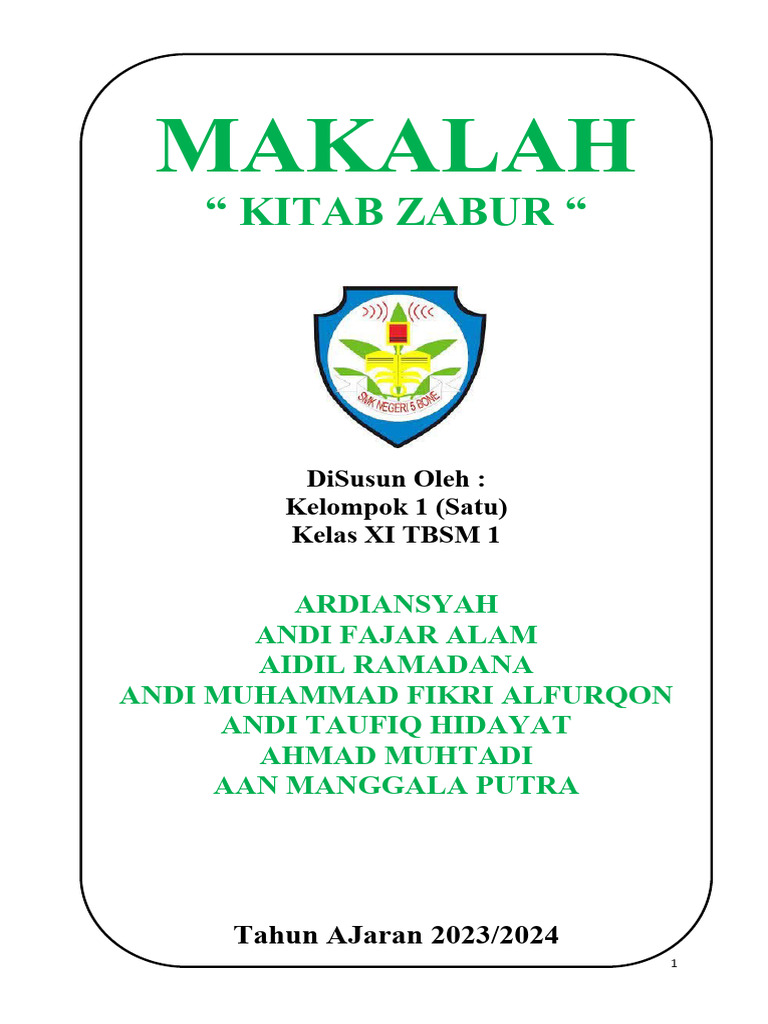 MAKALAH
" KITAB ZABUR "

SMK NEGERI 5 BONE

DiSusun Oleh :
Kelompok 1 (Satu)
Kelas XI TBSM 1

ARDIANSYAH
ANDI FAJAR ALAM
AIDIL RAMADANA
ANDI MUHAMMAD FIKRI ALFURQON
ANDI TAUFIQ HIDAYAT
AHMAD MUHTADI
AAN MANGGALA PUTRA

Tahun AJaran 2023/2024

1